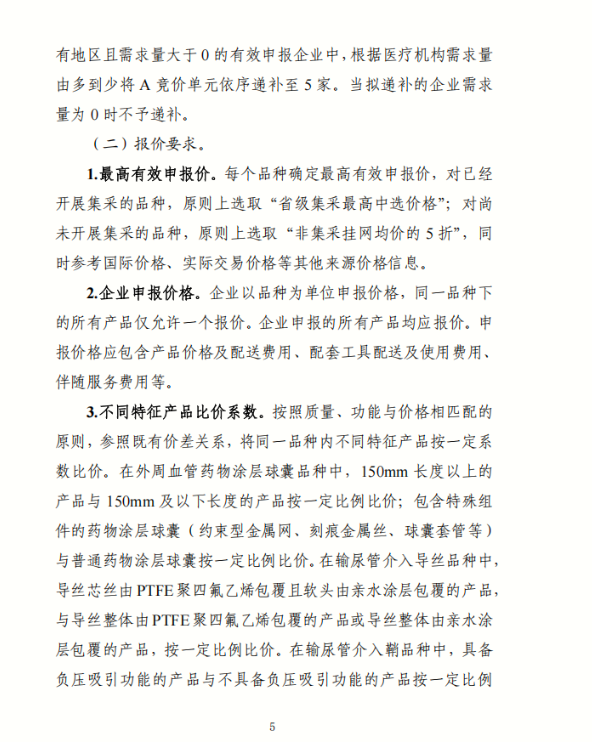 有地区且需求量大于 0 的有效申报企业中，根据医疗机构需求量由多到少将 A 竞价单元依序递补至 5 家。当拟递补的企业需求量为 0 时不予递补。

（二）报价要求。

1.最高有效申报价。每个品种确定最高有效申报价，对已经开展集采的品种，原则上选取“省级集采最高中选价格”；对尚未开展集采的品种，原则上选取“非集采挂网均价的 5 折”，同时参考国际价格、实际交易价格等其他来源价格信息。

2.企业申报价格。企业以品种为单位申报价格，同一品种下的所有产品仅允许一个报价。企业申报的所有产品均应报价。申报价格应包含产品价格及配送费用、配套工具配送及使用费用、伴随服务费用等。

3.不同特征产品比价系数。按照质量、功能与价格相匹配的原则，参照既有价差关系，将同一品种内不同特征产品按一定系数比价。在外周血管药物涂层球囊品种中，150mm 长度以上的产品与 150mm 及以下长度的产品按一定比例比价；包含特殊组件的药物涂层球囊（约束型金属网、刻痕金属丝、球囊套管等）与普通药物涂层球囊按一定比例比价。在输尿管介入导丝品种中，导丝芯丝由 PTFE 聚四氟乙烯包覆且软头由亲水涂层包覆的产品，与导丝整体由 PTFE 聚四氟乙烯包覆的产品或导丝整体由亲水涂层包覆的产品，按一定比例比价。在输尿管介入鞘品种中，具备负压吸引功能的产品与不具备负压吸引功能的产品按一定比例

5